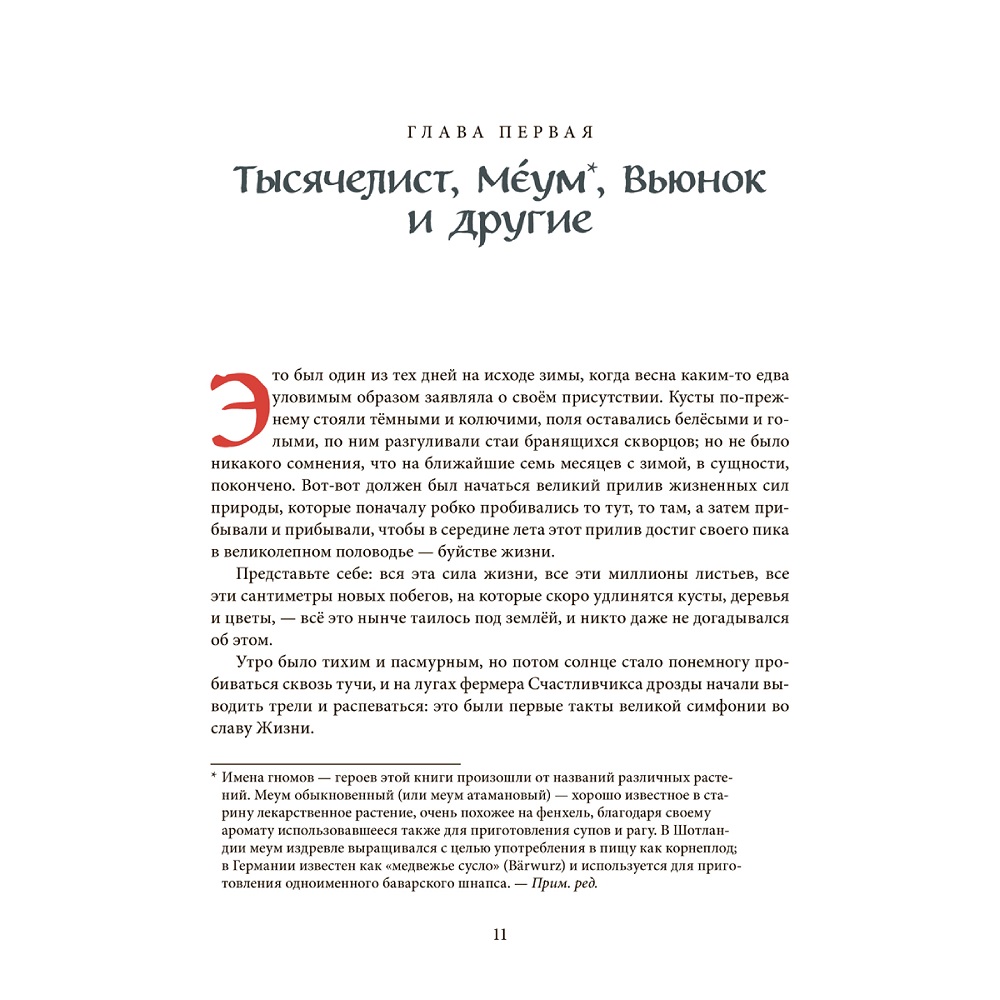 ГЛАВА ПЕРВАЯ

Тысячелист, Ме́ум*, Вьюнок и другие

Это был один из тех дней на исходе зимы, когда весна каким-то едва уловимым образом заявляла о своём присутствии. Кусты по-прежнему стояли тёмными и колючими, поля оставались белёсыми и голыми, по ним разгуливали стаи бранящихся скворцов; но не было никакого сомнения, что на ближайшие семь месяцев с зимой, в сущности, покончено. Вот-вот должен был начаться великий прилив жизненных сил природы, которые поначалу робко пробивались то тут, то там, а затем прибывали и прибывали, чтобы в середине лета этот прилив достиг своего пика в великолепном половодье — буйстве жизни.

Представьте себе: вся эта сила жизни, все эти миллионы листьев, все эти сантиметры новых побегов, на которые скоро удлинятся кусты, деревья и цветы, — всё это нынче таилось под землёй, и никто даже не догадывался об этом.

Утро было тихим и пасмурным, но потом солнце стало понемногу пробиваться сквозь тучи, и на лугах фермера Счастливчикса дрозды начали выводить трели и распеваться: это были первые такты великой симфонии во славу Жизни.

* Имена гномов — героев этой книги произошли от названий различных растений. Меум обыкновенный (или меум атамановый) — хорошо известное в старину лекарственное растение, очень похожее на фенхель, благодаря своему аромату использовавшееся также для приготовления супов и рагу. В Шотландии меум издревле выращивался с целью употребления в пищу как корнеплод; в Германии известен как «медвежье сусло» (Bärwurz) и используется для приготовления одноименного баварского шнапса. — Прим. ред.

11